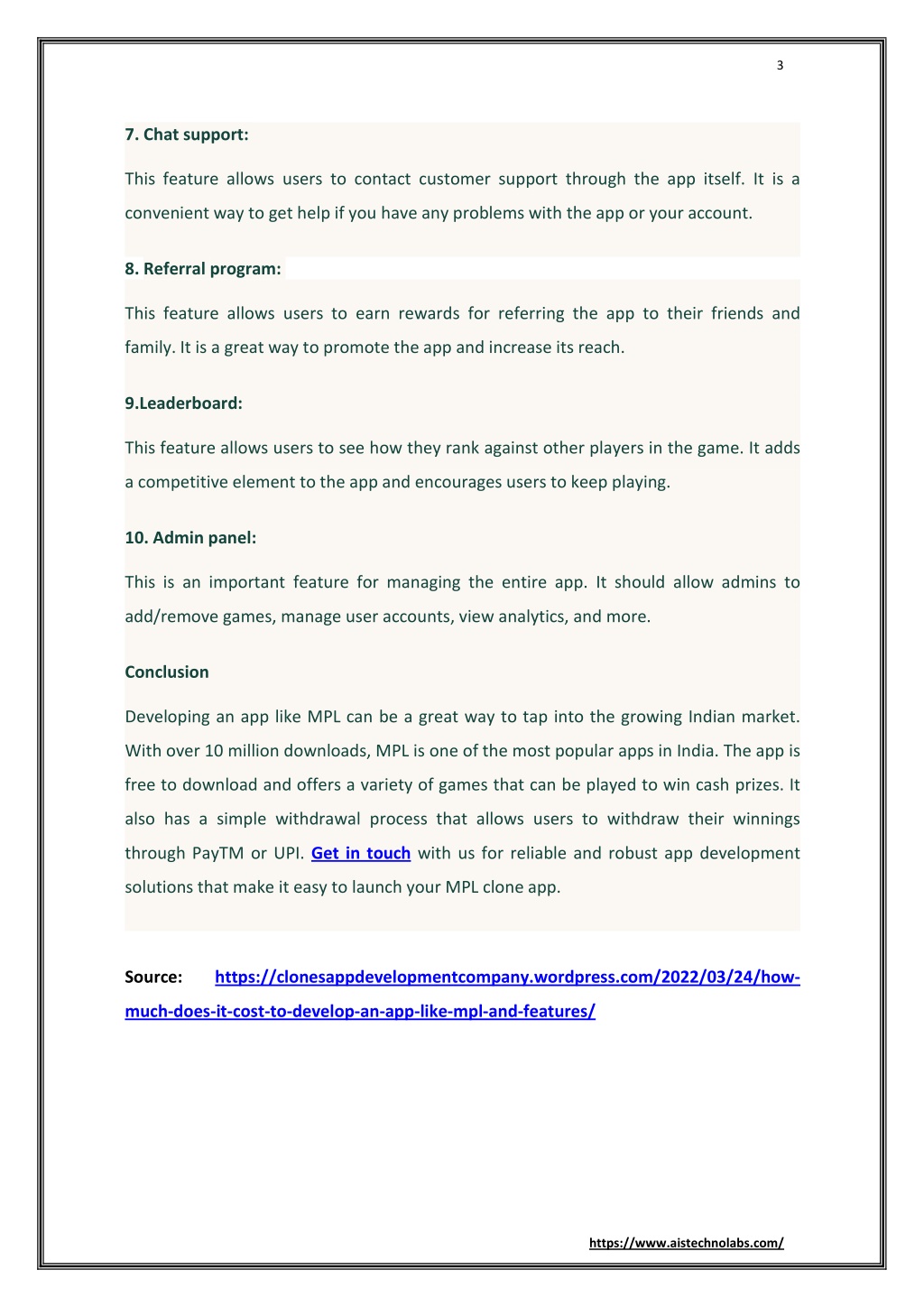 3

7. Chat support:

This feature allows users to contact customer support through the app itself. It is a convenient way to get help if you have any problems with the app or your account.

8. Referral program:

This feature allows users to earn rewards for referring the app to their friends and family. It is a great way to promote the app and increase its reach.

9.Leaderboard:

This feature allows users to see how they rank against other players in the game. It adds a competitive element to the app and encourages users to keep playing.

10. Admin panel:

This is an important feature for managing the entire app. It should allow admins to add/remove games, manage user accounts, view analytics, and more.

Conclusion

Developing an app like MPL can be a great way to tap into the growing Indian market. With over 10 million downloads, MPL is one of the most popular apps in India. The app is free to download and offers a variety of games that can be played to win cash prizes. It also has a simple withdrawal process that allows users to withdraw their winnings through PayTM or UPI. Get in touch with us for reliable and robust app development solutions that make it easy to launch your MPL clone app.

Source: https://clonesappdevelopmentcompany.wordpress.com/2022/03/24/how-much-does-it-cost-to-develop-an-app-like-mpl-and-features/

https://www.aistechnolabs.com/